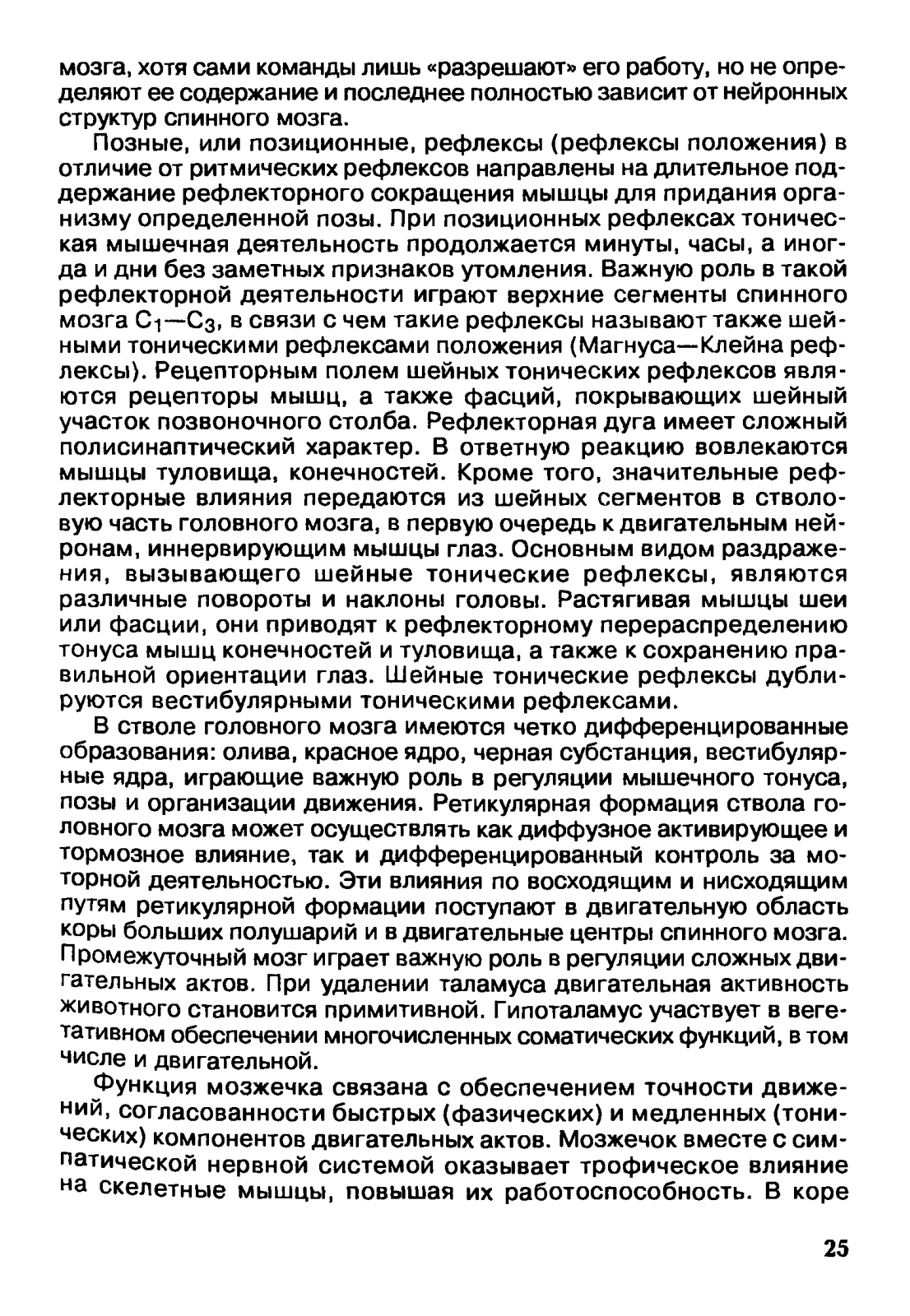 мозга, хотя сами команды лишь «разрешают» его работу, но не определяют ее содержание и последнее полностью зависит от нейронных структур спинного мозга.

Позные, или позиционные, рефлексы (рефлексы положения) в отличие от ритмических рефлексов направлены на длительное поддержание рефлекторного сокращения мышцы для придания организму определенной позы. При позиционных рефлексах тоническая мышечная деятельность продолжается минуты, часы, а иногда и дни без заметных признаков утомления. Важную роль в такой рефлекторной деятельности играют верхние сегменты спинного мозга $C_1$—$C_3$, в связи с чем такие рефлексы называют также шейными тоническими рефлексами положения (Магнуса—Клейна рефлексы). Рецепторным полем шейных тонических рефлексов являются рецепторы мышц, а также фасций, покрывающих шейный участок позвоночного столба. Рефлекторная дуга имеет сложный полисинаптический характер. В ответную реакцию вовлекаются мышцы туловища, конечностей. Кроме того, значительные рефлекторные влияния передаются из шейных сегментов в стволовую часть головного мозга, в первую очередь к двигательным нейронам, иннервирующим мышцы глаз. Основным видом раздражения, вызывающего шейные тонические рефлексы, являются различные повороты и наклоны головы. Растягивая мышцы шеи или фасции, они приводят к рефлекторному перераспределению тонуса мышц конечностей и туловища, а также к сохранению правильной ориентации глаз. Шейные тонические рефлексы дублируются вестибулярными тоническими рефлексами.

В стволе головного мозга имеются четко дифференцированные образования: олива, красное ядро, черная субстанция, вестибулярные ядра, играющие важную роль в регуляции мышечного тонуса, позы и организации движения. Ретикулярная формация ствола головного мозга может осуществлять как диффузное активирующее и тормозное влияние, так и дифференцированный контроль за моторной деятельностью. Эти влияния по восходящим и нисходящим путям ретикулярной формации поступают в двигательную область коры больших полушарий и в двигательные центры спинного мозга. Промежуточный мозг играет важную роль в регуляции сложных двигательных актов. При удалении таламуса двигательная активность животного становится примитивной. Гипоталамус участвует в вегетативном обеспечении многочисленных соматических функций, в том числе и двигательной.

Функция мозжечка связана с обеспечением точности движений, согласованности быстрых (фазических) и медленных (тонических) компонентов двигательных актов. Мозжечок вместе с симпатической нервной системой оказывает трофическое влияние на скелетные мышцы, повышая их работоспособность. В коре

25